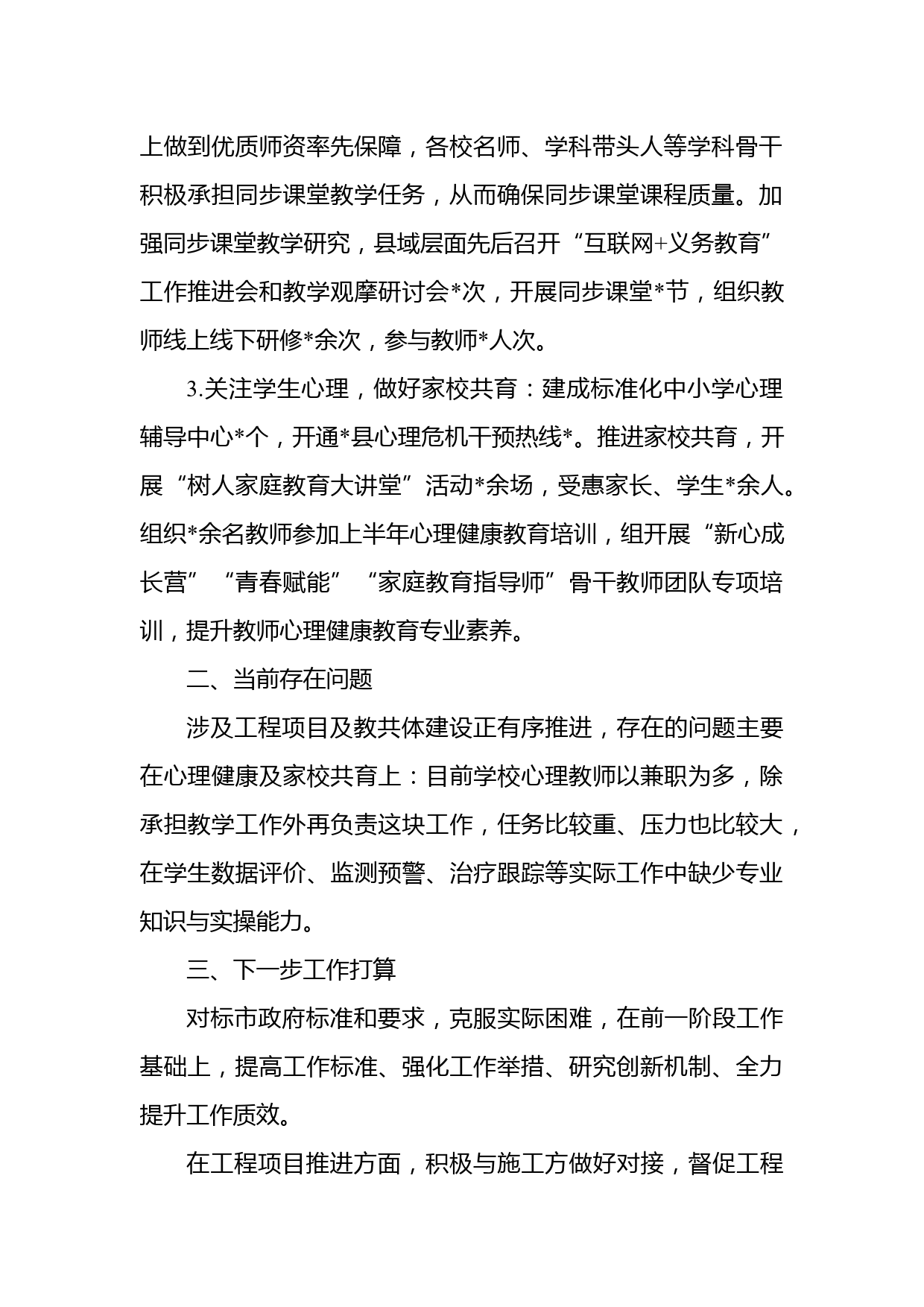 上做到优质师资率先保障，各校名师、学科带头人等学科骨干积极承担同步课堂教学任务，从而确保同步课堂课程质量。加强同步课堂教学研究，县域层面先后召开“互联网+义务教育”工作推进会和教学观摩研讨会*次，开展同步课堂*节，组织教师线上线下研修*余次，参与教师*人次。

3.关注学生心理，做好家校共育：建成标准化中小学心理辅导中心*个，开通*县心理危机干预热线*。推进家校共育，开展“树人家庭教育大讲堂”活动*余场，受惠家长、学生*余人。组织*余名教师参加上半年心理健康教育培训，组开展“新心成长营”“青春赋能”“家庭教育指导师”骨干教师团队专项培训，提升教师心理健康教育专业素养。

二、当前存在问题

涉及工程项目及教共体建设正有序推进，存在的问题主要在心理健康及家校共育上：目前学校心理教师以兼职为多，除承担教学工作外再负责这块工作，任务比较重、压力也比较大，在学生数据评价、监测预警、治疗跟踪等实际工作中缺少专业知识与实操能力。

三、下一步工作打算

对标市政府标准和要求，克服实际困难，在前一阶段工作基础上，提高工作标准、强化工作举措、研究创新机制、全力提升工作质效。

在工程项目推进方面，积极与施工方做好对接，督促工程